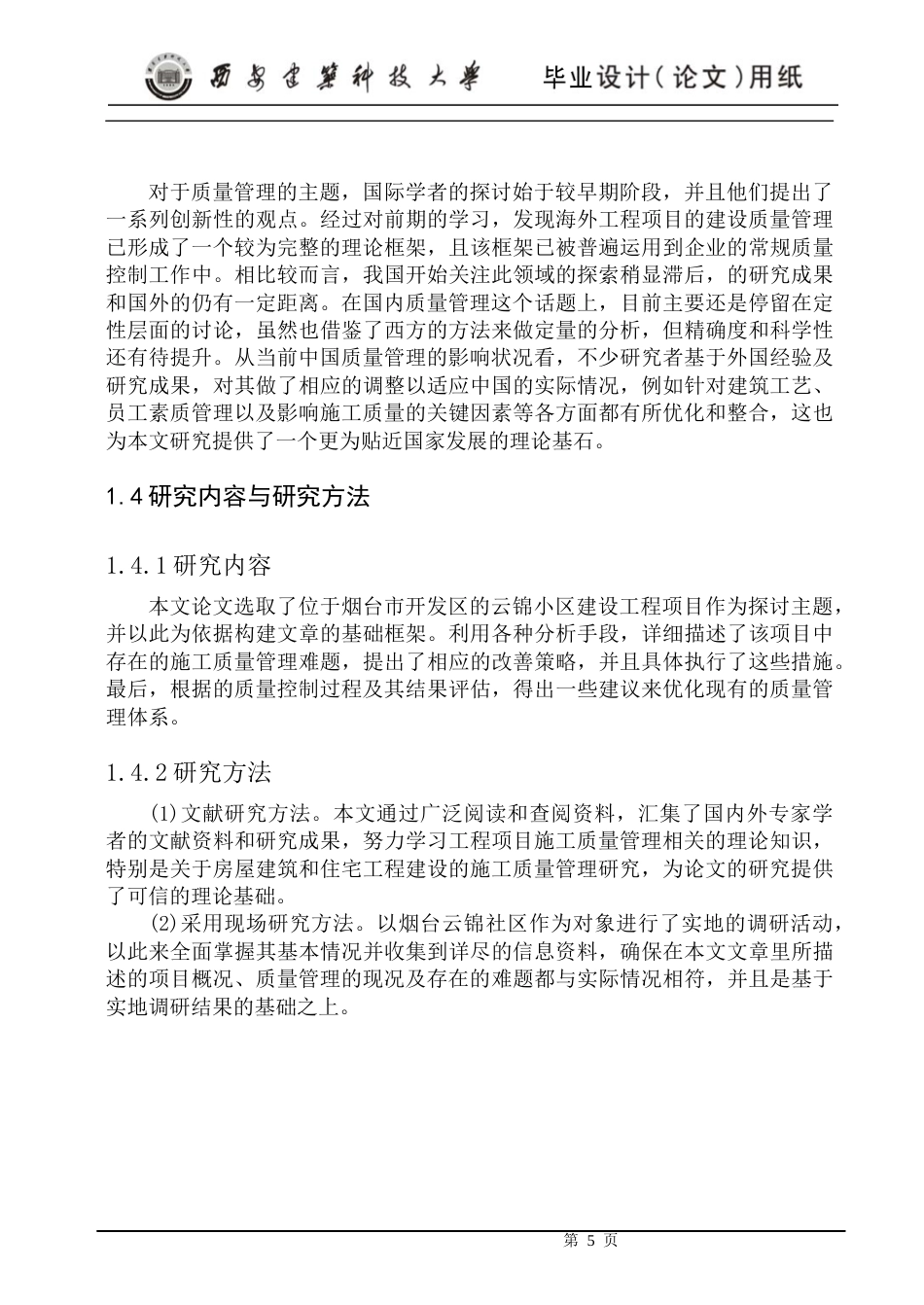 西安建筑科技大学 毕业设计（论文）用纸

对于质量管理的主题，国际学者的探讨始于较早期阶段，并且他们提出了一系列创新性的观点。经过对前期的学习，发现海外工程项目的建设质量管理已形成了一个较为完整的理论框架，且该框架已被普遍运用到企业的常规质量控制工作中。相比较而言，我国开始关注此领域的探索稍显滞后，的研究成果和国外的仍有一定距离。在国内质量管理这个话题上，目前主要还是停留在定性层面的讨论，虽然也借鉴了西方的方法来做定量的分析，但精确度和科学性还有待提升。从当前中国质量管理的影响状况看，不少研究者基于外国经验及研究成果，对其做了相应的调整以适应中国的实际情况，例如针对建筑工艺、员工素质管理以及影响施工质量的关键因素等各方面都有所优化和整合，这也为本文研究提供了一个更为贴近国家发展的理论基石。

1.4 研究内容与研究方法

1.4.1 研究内容

本文论文选取了位于烟台市开发区的云锦小区建设工程项目作为探讨主题，并以此为依据构建文章的基础框架。利用各种分析手段，详细描述了该项目中存在的施工质量管理难题，提出了相应的改善策略，并且具体执行了这些措施。最后，根据的质量控制过程及其结果评估，得出一些建议来优化现有的质量管理体系。

1.4.2 研究方法

(1)文献研究方法。本文通过广泛阅读和查阅资料，汇集了国内外专家学者的文献资料和研究成果，努力学习工程项目施工质量管理相关的理论知识，特别是关于房屋建筑和住宅工程建设的施工质量管理研究，为论文的研究提供了可信的理论基础。

(2)采用现场研究方法。以烟台云锦社区作为对象进行了实地的调研活动，以此来全面掌握其基本情况并收集到详尽的信息资料，确保在本文文章里所描述的项目概况、质量管理的现况及存在的难题都与实际情况相符，并且是基于实地调研结果的基础之上。

第 5 页